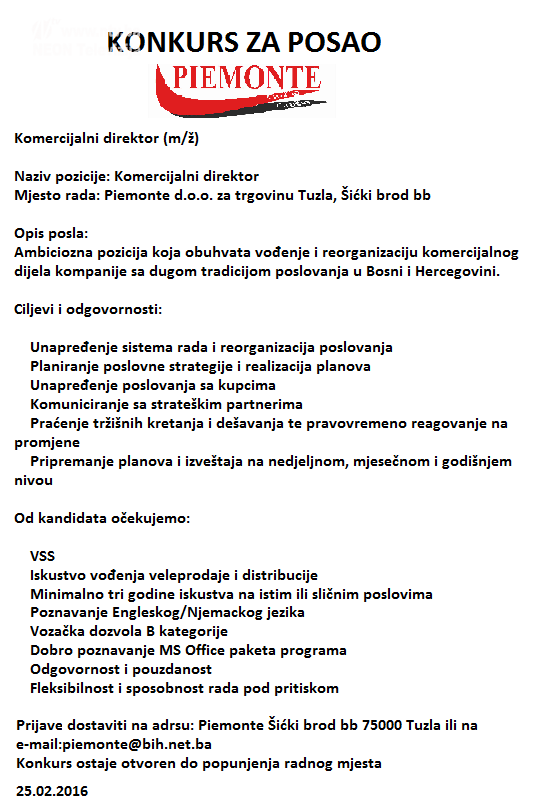 KONKURS ZA POSAO

PIEMONTE

Komercijalni direktor (m/ž)

Naziv pozicije: Komercijalni direktor
Mjesto rada: Piemonte d.o.o. za trgovinu Tuzla, Šićki brod bb

Opis posla:
Ambiciozna pozicija koja obuhvata vođenje i reorganizaciju komercijalnog dijela kompanije sa dugom tradicijom poslovanja u Bosni i Hercegovini.

Ciljevi i odgovornosti:

Unapređenje sistema rada i reorganizacija poslovanja
Planiranje poslovne strategije i realizacija planova
Unapređenje poslovanja sa kupcima
Komuniciranje sa strateškim partnerima
Praćenje tržišnih kretanja i dešavanja te pravovremeno reagovanje na promjene
Pripremanje planova i izveštaja na nedjeljnom, mjesečnom i godišnjem nivou

Od kandidata očekujemo:

VSS
Iskustvo vođenja veleprodaje i distribucije
Minimalno tri godine iskustva na istim ili sličnim poslovima
Poznavanje Engleskog/Njemackog jezika
Vozačka dozvola B kategorije
Dobro poznavanje MS Office paketa programa
Odgovornost i pouzdanost
Fleksibilnost i sposobnost rada pod pritiskom

Prijave dostaviti na adrsu: Piemonte Šićki brod bb 75000 Tuzla ili na e-mail:piemonte@bih.net.ba
Konkurs ostaje otvoren do popunjenja radnog mjesta

25.02.2016